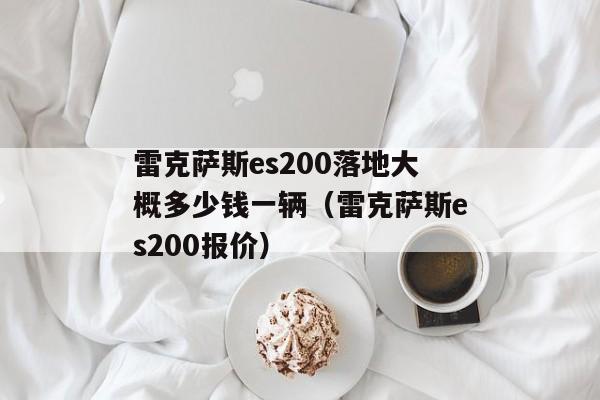 雷克萨斯es200落地大概多少钱一辆（雷克萨斯es200报价）